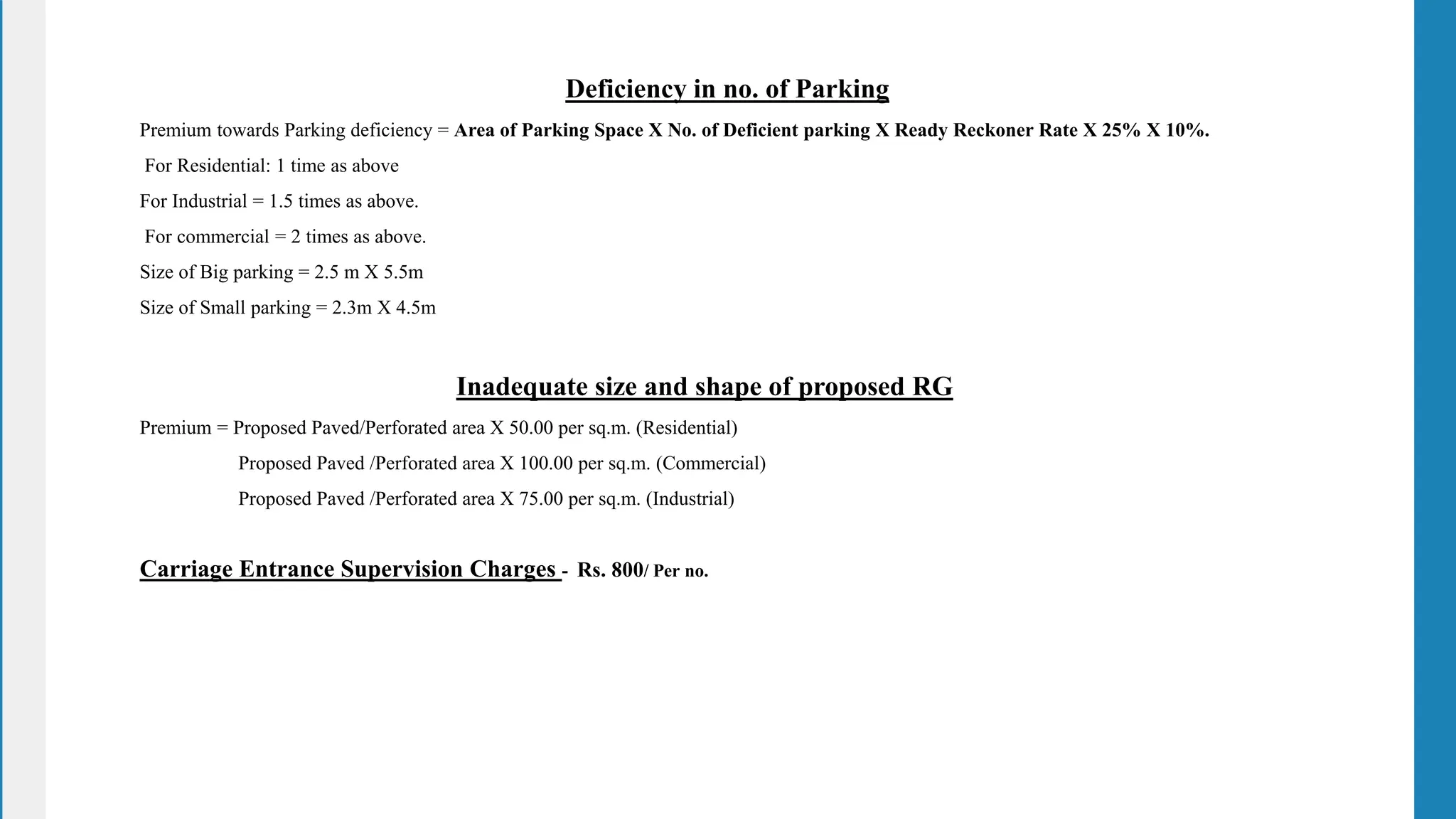 Deficiency in no. of Parking

Premium towards Parking deficiency = Area of Parking Space X No. of Deficient parking X Ready Reckoner Rate X 25% X 10%.

For Residential: 1 time as above

For Industrial = 1.5 times as above.

For commercial = 2 times as above.

Size of Big parking = 2.5 m X 5.5m

Size of Small parking = 2.3m X 4.5m

Inadequate size and shape of proposed RG

Premium = Proposed Paved/Perforated area X 50.00 per sq.m. (Residential)

Proposed Paved /Perforated area X 100.00 per sq.m. (Commercial)

Proposed Paved /Perforated area X 75.00 per sq.m. (Industrial)

Carriage Entrance Supervision Charges - Rs. 800/ Per no.